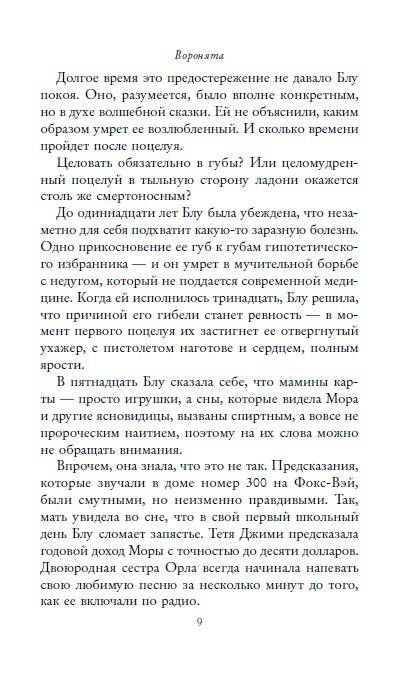 Воронята

Долгое время это предостережение не давало Блу покоя. Оно, разумеется, было вполне конкретным, но в духе волшебной сказки. Ей не объяснили, каким образом умрет ее возлюбленный. И сколько времени пройдет после поцелуя.

Целовать обязательно в губы? Или целомудренный поцелуй в тыльную сторону ладони окажется столь же смертоносным?

До одиннадцати лет Блу была убеждена, что незаметно для себя подхватит какую-то заразную болезнь. Одно прикосновение ее губ к губам гипотетического избранника — и он умрет в мучительной борьбе с недугом, который не поддается современной медицине. Когда ей исполнилось тринадцать, Блу решила, что причиной его гибели станет ревность — в момент первого поцелуя их застигнет ее отвергнутый ухажер, с пистолетом наготове и сердцем, полным ярости.

В пятнадцать Блу сказала себе, что мамины карты — просто игрушки, а сны, которые видела Мора и другие ясновидицы, вызваны спиртным, а вовсе не пророческим наитием, поэтому на их слова можно не обращать внимания.

Впрочем, она знала, что это не так. Предсказания, которые звучали в доме номер 300 на Фокс-Вэй, были смутными, но неизменно правдивыми. Так, мать увидела во сне, что в свой первый школьный день Блу сломает запястье. Тетя Джими предсказала годовой доход Моры с точностью до десяти долларов. Двоюродная сестра Орла всегда начинала напевать свою любимую песню за несколько минут до того, как ее включали по радио.

9